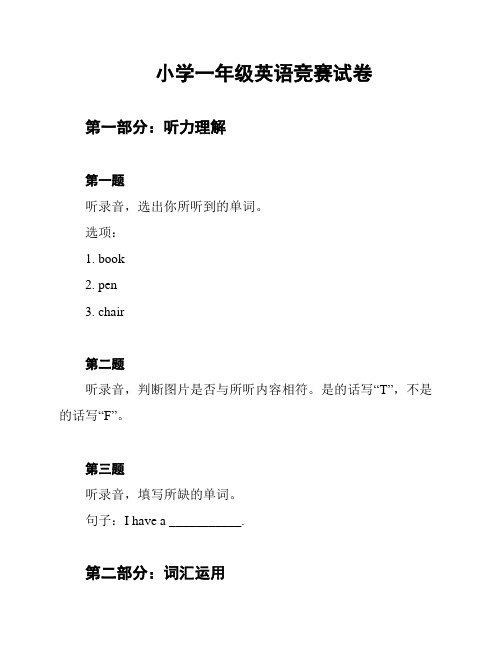 小学一年级英语竞赛试卷

第一部分：听力理解

第一题

听录音，选出你所听到的单词。

选项：

1. book

2. pen

3. chair

第二题

听录音，判断图片是否与所听内容相符。是的话写“T”，不是的话写“F”。

第三题

听录音，填写所缺的单词。

句子：I have a ___________.

第二部分：词汇运用